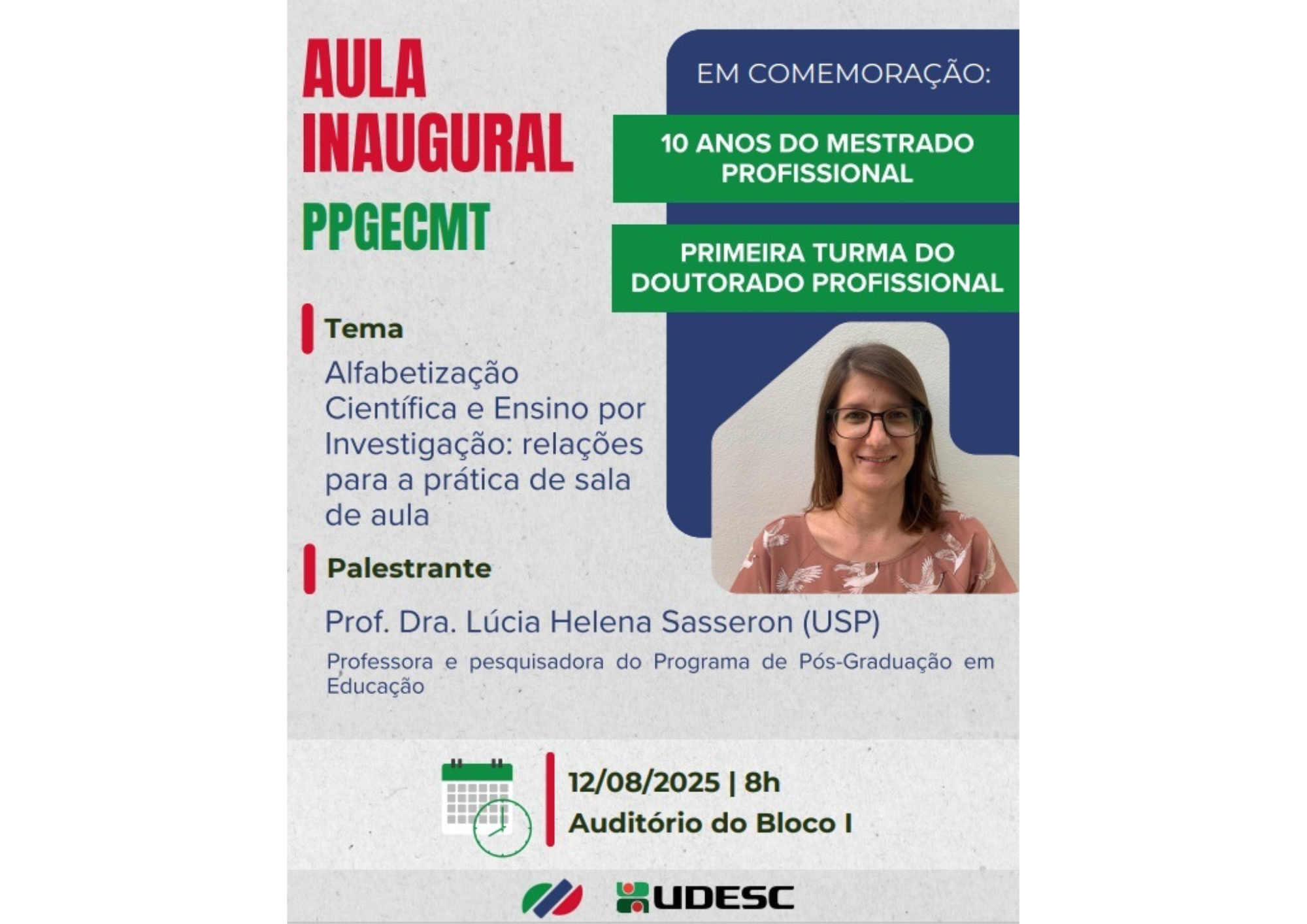 AULA INAUGURAL

PPGECMT

EM COMEMORAÇÃO:

10 ANOS DO MESTRADO PROFISSIONAL

PRIMEIRA TURMA DO DOUTORADO PROFISSIONAL

Tema

Alfabetização Científica e Ensino por Investigação: relações para a prática de sala de aula

Palestrante

Prof. Dra. Lúcia Helena Sasseron (USP)

Professora e pesquisadora do Programa de Pós-Graduação em Educação

12/08/2025 | 8h
Auditório do Bloco I

UDESC